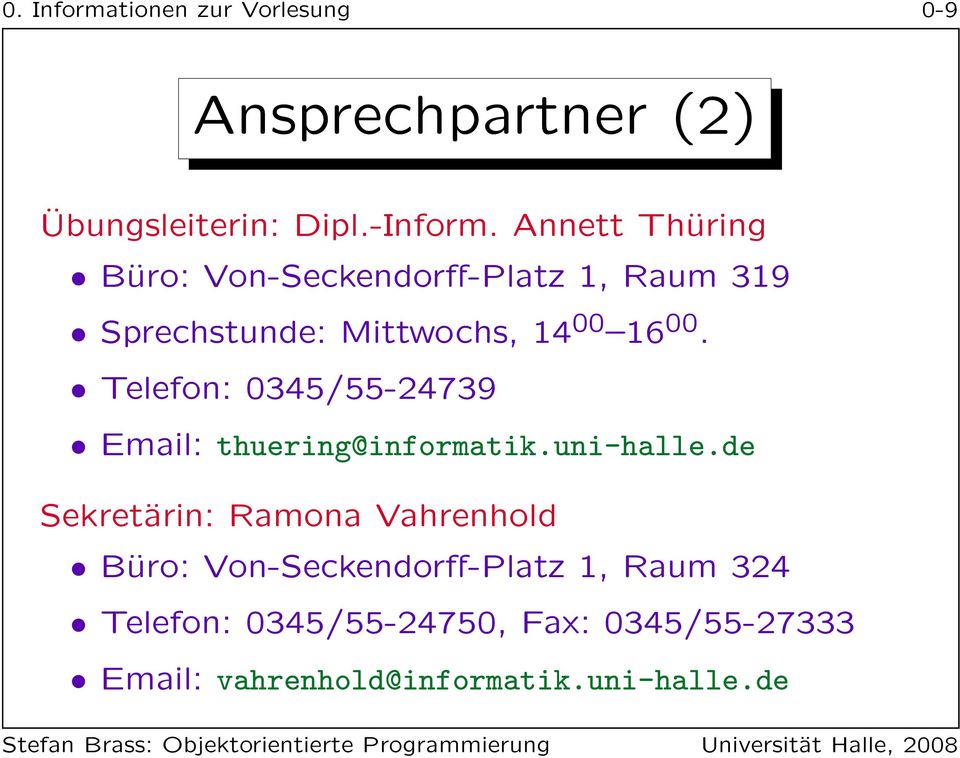 0. Informationen zur Vorlesung 0-9

Ansprechpartner (2)

Übungsleiterin: Dipl.-Inform. Annett Thüring

• Büro: Von-Seckendorff-Platz 1, Raum 319

• Sprechstunde: Mittwochs, $14^{00}$–$16^{00}$.

• Telefon: 0345/55-24739

• Email: thuering@informatik.uni-halle.de

Sekretärin: Ramona Vahrenhold

• Büro: Von-Seckendorff-Platz 1, Raum 324

• Telefon: 0345/55-24750, Fax: 0345/55-27333

• Email: vahrenhold@informatik.uni-halle.de

Stefan Brass: Objektorientierte Programmierung Universität Halle, 2008